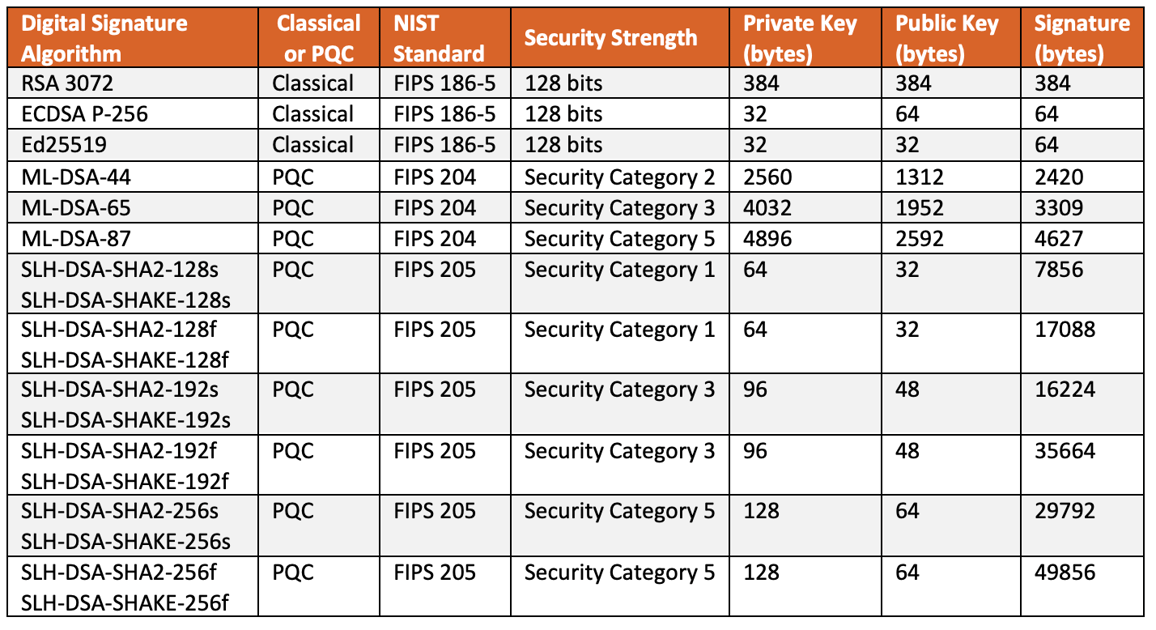 | Digital Signature Algorithm | Classical or PQC | NIST Standard | Security Strength | Private Key (bytes) | Public Key (bytes) | Signature (bytes) |
|---|---|---|---|---|---|---|
| RSA 3072 | Classical | FIPS 186-5 | 128 bits | 384 | 384 | 384 |
| ECDSA P-256 | Classical | FIPS 186-5 | 128 bits | 32 | 64 | 64 |
| Ed25519 | Classical | FIPS 186-5 | 128 bits | 32 | 32 | 64 |
| ML-DSA-44 | PQC | FIPS 204 | Security Category 2 | 2560 | 1312 | 2420 |
| ML-DSA-65 | PQC | FIPS 204 | Security Category 3 | 4032 | 1952 | 3309 |
| ML-DSA-87 | PQC | FIPS 204 | Security Category 5 | 4896 | 2592 | 4627 |
| SLH-DSA-SHA2-128s SLH-DSA-SHAKE-128s | PQC | FIPS 205 | Security Category 1 | 64 | 32 | 7856 |
| SLH-DSA-SHA2-128f SLH-DSA-SHAKE-128f | PQC | FIPS 205 | Security Category 1 | 64 | 32 | 17088 |
| SLH-DSA-SHA2-192s SLH-DSA-SHAKE-192s | PQC | FIPS 205 | Security Category 3 | 96 | 48 | 16224 |
| SLH-DSA-SHA2-192f SLH-DSA-SHAKE-192f | PQC | FIPS 205 | Security Category 3 | 96 | 48 | 35664 |
| SLH-DSA-SHA2-256s SLH-DSA-SHAKE-256s | PQC | FIPS 205 | Security Category 5 | 128 | 64 | 29792 |
| SLH-DSA-SHA2-256f SLH-DSA-SHAKE-256f | PQC | FIPS 205 | Security Category 5 | 128 | 64 | 49856 |